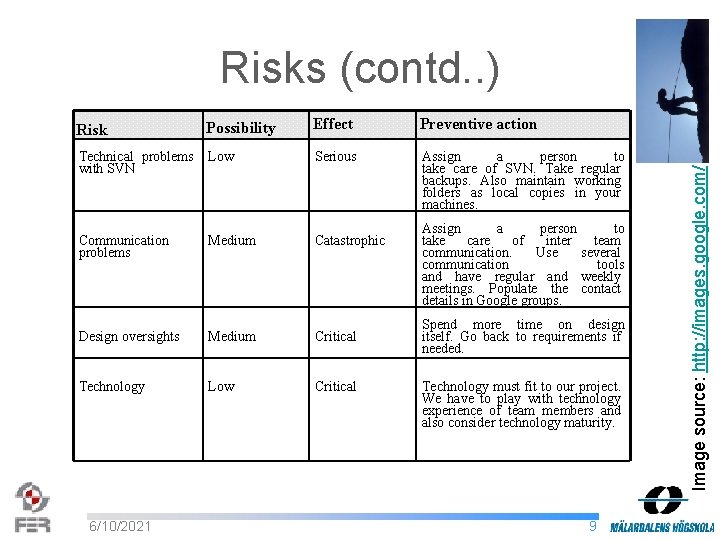 Risks (contd..)

| Risk | Possibility | Effect | Preventive action |
|---|---|---|---|
| Technical problems with SVN | Low | Serious | Assign a person to take care of SVN. Take regular backups. Also maintain working folders as local copies in your machines. |
| Communication problems | Medium | Catastrophic | Assign a person to take care of inter team communication. Use several communication tools and have regular and weekly meetings. Populate the contact details in Google groups. |
| Design oversights | Medium | Critical | Spend more time on design itself. Go back to requirements if needed. |
| Technology | Low | Critical | Technology must fit to our project. We have to play with technology experience of team members and also consider technology maturity. |

Image source: http://images.google.com/

FER

6/10/2021

9

MÄLARDALENS HÖGSKOLA